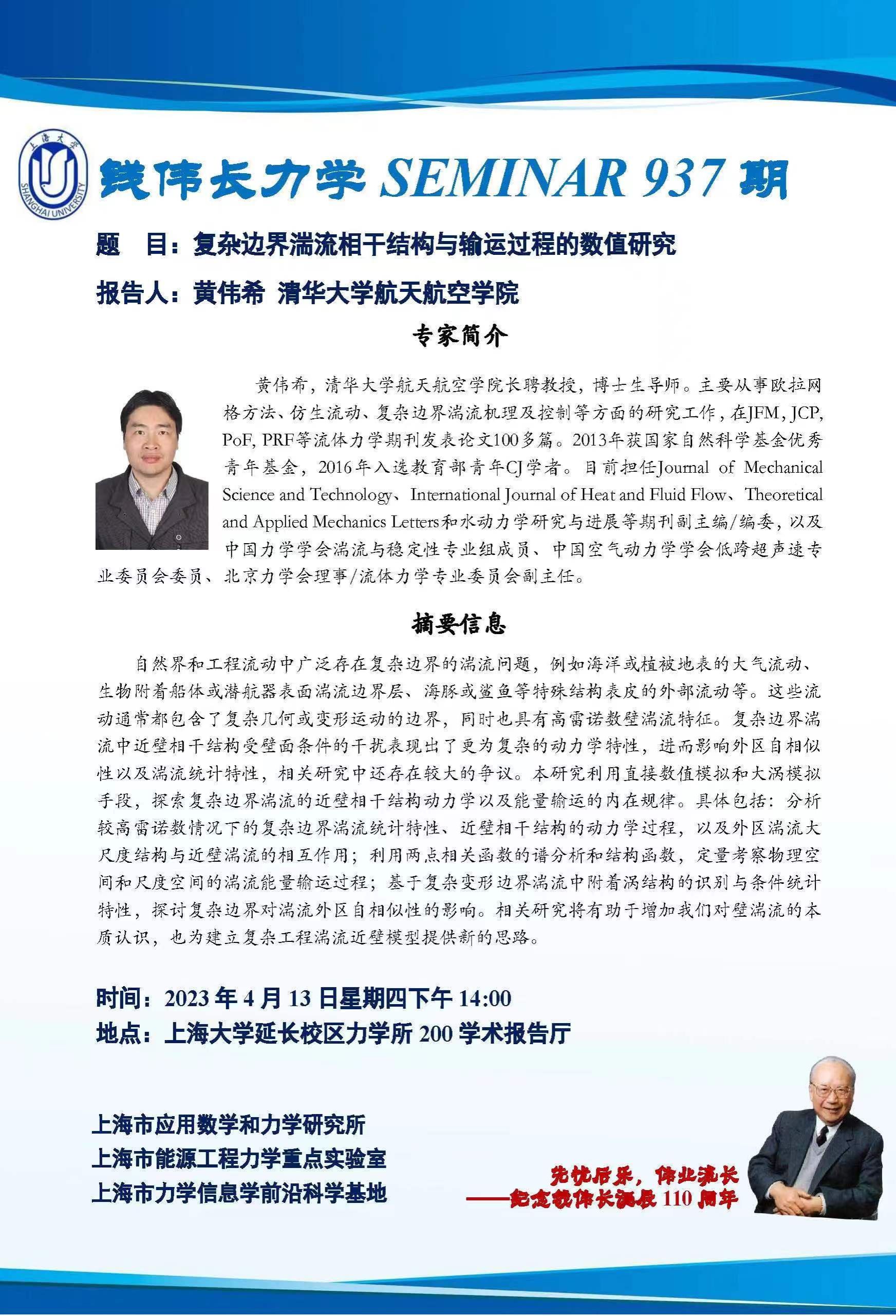 上海大学
SHANGHAI UNIVERSITY

钱伟长力学 SEMINAR 937 期

题　目：复杂边界湍流相干结构与输运过程的数值研究

报告人：黄伟希 清华大学航天航空学院

专家简介

黄伟希，清华大学航天航空学院长聘教授，博士生导师。主要从事欧拉网格方法、仿生流动、复杂边界湍流机理及控制等方面的研究工作，在JFM, JCP, PoF, PRF等流体力学期刊发表论文100多篇。2013年获国家自然科学基金优秀青年基金，2016年入选教育部青年CJ学者。目前担任Journal of Mechanical Science and Technology、International Journal of Heat and Fluid Flow、Theoretical and Applied Mechanics Letters和水动力学研究与进展等期刊副主编/编委，以及中国力学学会湍流与稳定性专业组成员、中国空气动力学学会低跨超声速专业委员会委员、北京力学会理事/流体力学专业委员会副主任。

摘要信息

自然界和工程流动中广泛存在复杂边界的湍流问题，例如海洋或植被地表的大气流动、生物附着船体或潜航器表面湍流边界层、海豚或鲨鱼等特殊结构表皮的外部流动等。这些流动通常都包含了复杂几何或变形运动的边界，同时也具有高雷诺数壁湍流特征。复杂边界湍流中近壁相干结构受壁面条件的干扰表现出了更为复杂的动力学特性，进而影响外区自相似性以及湍流统计特性，相关研究中还存在较大的争议。本研究利用直接数值模拟和大涡模拟手段，探索复杂边界湍流的近壁相干结构动力学以及能量输运的内在规律。具体包括：分析较高雷诺数情况下的复杂边界湍流统计特性、近壁相干结构的动力学过程，以及外区湍流大尺度结构与近壁湍流的相互作用；利用两点相关函数的谱分析和结构函数，定量考察物理空间和尺度空间的湍流能量输运过程；基于复杂变形边界湍流中附着涡结构的识别与条件统计特性，探讨复杂边界对湍流外区自相似性的影响。相关研究将有助于增加我们对壁湍流的本质认识，也为建立复杂工程湍流近壁模型提供新的思路。

时间：2023 年 4 月 13 日星期四下午 14:00
地点：上海大学延长校区力学所 200 学术报告厅

上海市应用数学和力学研究所
上海市能源工程力学重点实验室
上海市力学信息学前沿科学基地

先忧后乐，伟业流长
——纪念钱伟长诞辰 110 周年